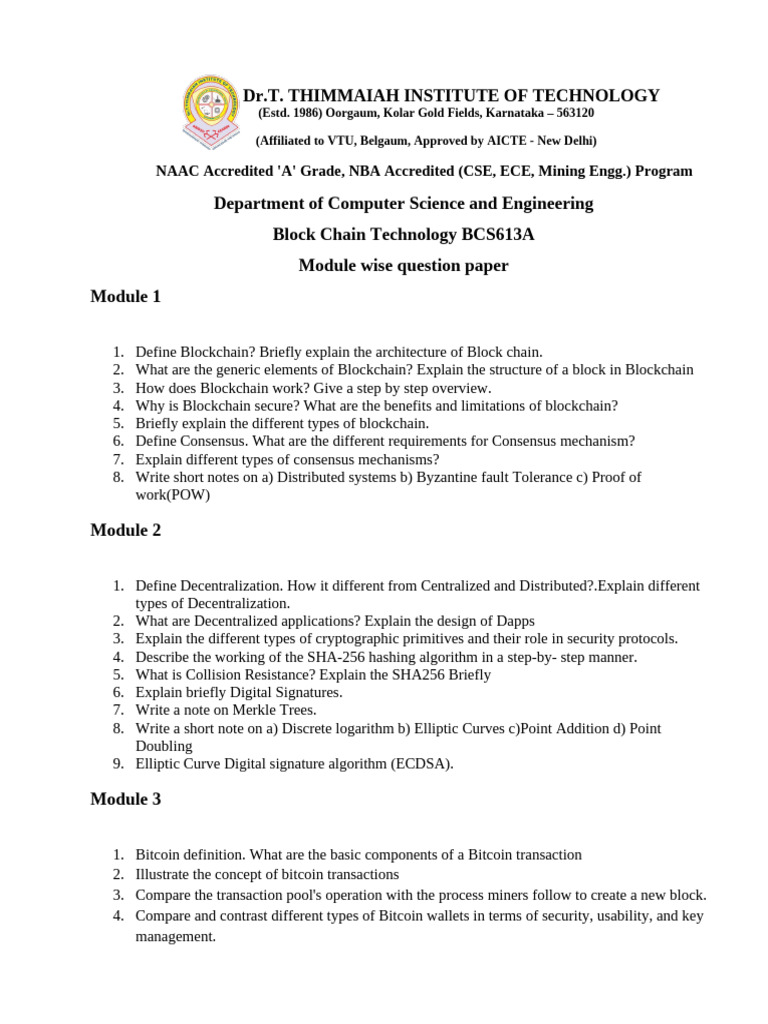 Dr.T. THIMMAIAH INSTITUTE OF TECHNOLOGY
(Estd. 1986) Oorgaum, Kolar Gold Fields, Karnataka – 563120

(Affiliated to VTU, Belgaum, Approved by AICTE - New Delhi)

NAAC Accredited 'A' Grade, NBA Accredited (CSE, ECE, Mining Engg.) Program

Department of Computer Science and Engineering

Block Chain Technology BCS613A

Module wise question paper

Module 1

1. Define Blockchain? Briefly explain the architecture of Block chain.
2. What are the generic elements of Blockchain? Explain the structure of a block in Blockchain
3. How does Blockchain work? Give a step by step overview.
4. Why is Blockchain secure? What are the benefits and limitations of blockchain?
5. Briefly explain the different types of blockchain.
6. Define Consensus. What are the different requirements for Consensus mechanism?
7. Explain different types of consensus mechanisms?
8. Write short notes on a) Distributed systems b) Byzantine fault Tolerance c) Proof of work(POW)

Module 2

1. Define Decentralization. How it different from Centralized and Distributed?.Explain different types of Decentralization.
2. What are Decentralized applications? Explain the design of Dapps
3. Explain the different types of cryptographic primitives and their role in security protocols.
4. Describe the working of the SHA-256 hashing algorithm in a step-by- step manner.
5. What is Collision Resistance? Explain the SHA256 Briefly
6. Explain briefly Digital Signatures.
7. Write a note on Merkle Trees.
8. Write a short note on a) Discrete logarithm b) Elliptic Curves c)Point Addition d) Point Doubling
9. Elliptic Curve Digital signature algorithm (ECDSA).

Module 3

1. Bitcoin definition. What are the basic components of a Bitcoin transaction
2. Illustrate the concept of bitcoin transactions
3. Compare the transaction pool's operation with the process miners follow to create a new block.
4. Compare and contrast different types of Bitcoin wallets in terms of security, usability, and key management.